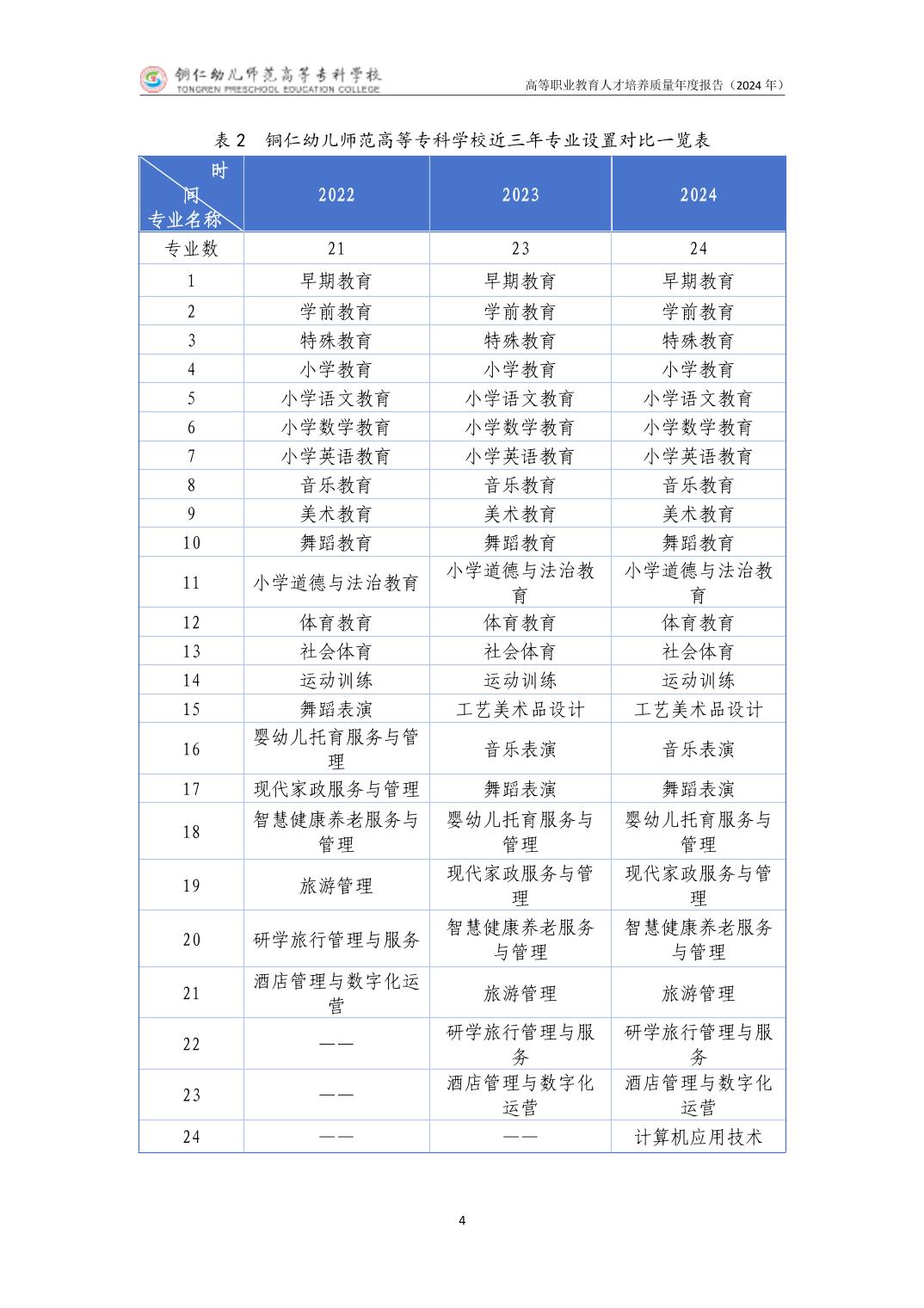 铜仁幼儿师范高等专科学校
TONGREN PRESCHOOL EDUCATION COLLEGE

高等职业教育人才培养质量年度报告（2024年）

表2 铜仁幼儿师范高等专科学校近三年专业设置对比一览表

| 时间 专业名称 | 2022 | 2023 | 2024 |
|---|---|---|---|
| 专业数 | 21 | 23 | 24 |
| 1 | 早期教育 | 早期教育 | 早期教育 |
| 2 | 学前教育 | 学前教育 | 学前教育 |
| 3 | 特殊教育 | 特殊教育 | 特殊教育 |
| 4 | 小学教育 | 小学教育 | 小学教育 |
| 5 | 小学语文教育 | 小学语文教育 | 小学语文教育 |
| 6 | 小学数学教育 | 小学数学教育 | 小学数学教育 |
| 7 | 小学英语教育 | 小学英语教育 | 小学英语教育 |
| 8 | 音乐教育 | 音乐教育 | 音乐教育 |
| 9 | 美术教育 | 美术教育 | 美术教育 |
| 10 | 舞蹈教育 | 舞蹈教育 | 舞蹈教育 |
| 11 | 小学道德与法治教育 | 小学道德与法治教育 | 小学道德与法治教育 |
| 12 | 体育教育 | 体育教育 | 体育教育 |
| 13 | 社会体育 | 社会体育 | 社会体育 |
| 14 | 运动训练 | 运动训练 | 运动训练 |
| 15 | 舞蹈表演 | 工艺美术品设计 | 工艺美术品设计 |
| 16 | 婴幼儿托育服务与管理 | 音乐表演 | 音乐表演 |
| 17 | 现代家政服务与管理 | 舞蹈表演 | 舞蹈表演 |
| 18 | 智慧健康养老服务与管理 | 婴幼儿托育服务与管理 | 婴幼儿托育服务与管理 |
| 19 | 旅游管理 | 现代家政服务与管理 | 现代家政服务与管理 |
| 20 | 研学旅行管理与服务 | 智慧健康养老服务与管理 | 智慧健康养老服务与管理 |
| 21 | 酒店管理与数字化运营 | 旅游管理 | 旅游管理 |
| 22 | —— | 研学旅行管理与服务 | 研学旅行管理与服务 |
| 23 | —— | 酒店管理与数字化运营 | 酒店管理与数字化运营 |
| 24 | —— | —— | 计算机应用技术 |

4